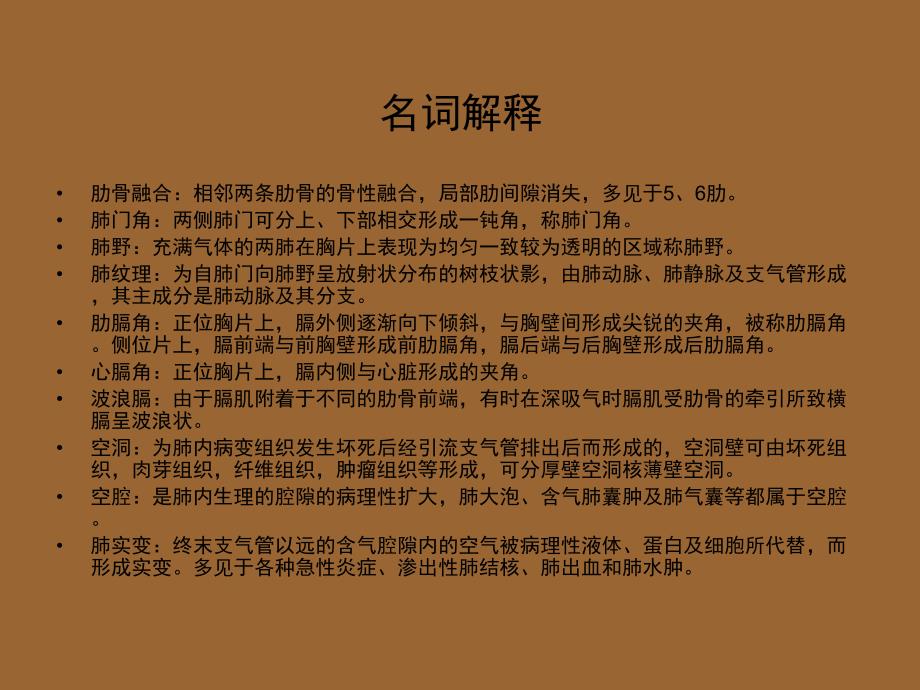 名词解释

• 肋骨融合：相邻两条肋骨的骨性融合，局部肋间隙消失，多见于5、6肋。
• 肺门角：两侧肺门可分上、下部相交形成一钝角，称肺门角。
• 肺野：充满气体的两肺在胸片上表现为均匀一致较为透明的区域称肺野。
• 肺纹理：为自肺门向肺野呈放射状分布的树枝状影，由肺动脉、肺静脉及支气管形成，其主成分是肺动脉及其分支。
• 肋膈角：正位胸片上，膈外侧逐渐向下倾斜，与胸壁间形成尖锐的夹角，被称肋膈角。侧位片上，膈前端与前胸壁形成前肋膈角，膈后端与后胸壁形成后肋膈角。
• 心膈角：正位胸片上，膈内侧与心脏形成的夹角。
• 波浪膈：由于膈肌附着于不同的肋骨前端，有时在深吸气时膈肌受肋骨的牵引所致横膈呈波浪状。
• 空洞：为肺内病变组织发生坏死后经引流支气管排出后而形成的，空洞壁可由坏死组织，肉芽组织，纤维组织，肿瘤组织等形成，可分厚壁空洞核薄壁空洞。
• 空腔：是肺内生理的腔隙的病理性扩大，肺大泡、含气肺囊肿及肺气囊等都属于空腔。
• 肺实变：终末支气管以远的含气腔隙内的空气被病理性液体、蛋白及细胞所代替，而形成实变。多见于各种急性炎症、渗出性肺结核、肺出血和肺水肿。